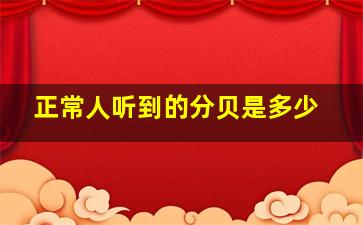 正常人听到的分贝是多少